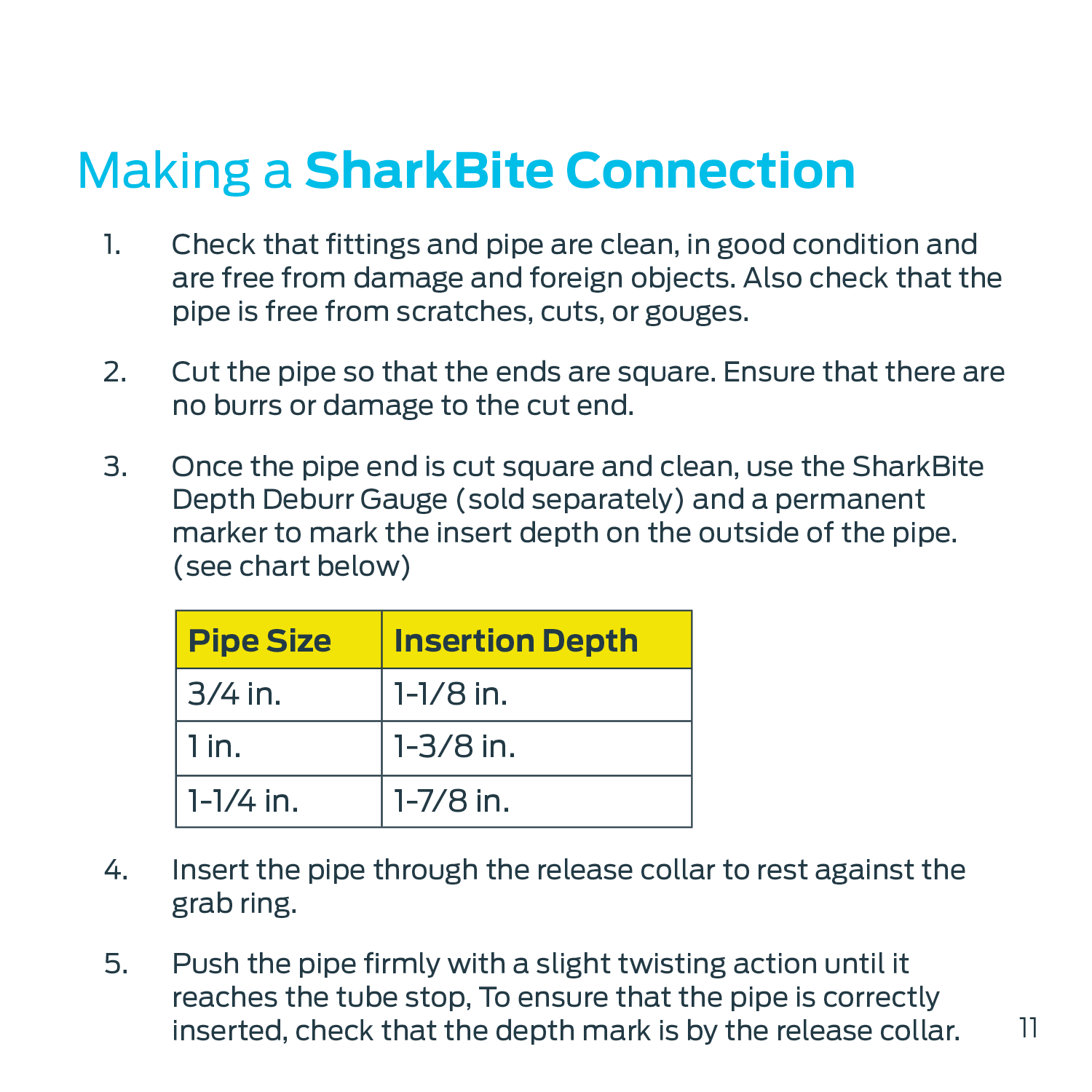 Making a SharkBite Connection

1. Check that fittings and pipe are clean, in good condition and are free from damage and foreign objects. Also check that the pipe is free from scratches, cuts, or gouges.

2. Cut the pipe so that the ends are square. Ensure that there are no burrs or damage to the cut end.

3. Once the pipe end is cut square and clean, use the SharkBite Depth Deburr Gauge (sold separately) and a permanent marker to mark the insert depth on the outside of the pipe. (see chart below)

| Pipe Size | Insertion Depth |
|---|---|
| 3/4 in. | 1-1/8 in. |
| 1 in. | 1-3/8 in. |
| 1-1/4 in. | 1-7/8 in. |

4. Insert the pipe through the release collar to rest against the grab ring.

5. Push the pipe firmly with a slight twisting action until it reaches the tube stop, To ensure that the pipe is correctly inserted, check that the depth mark is by the release collar.

11